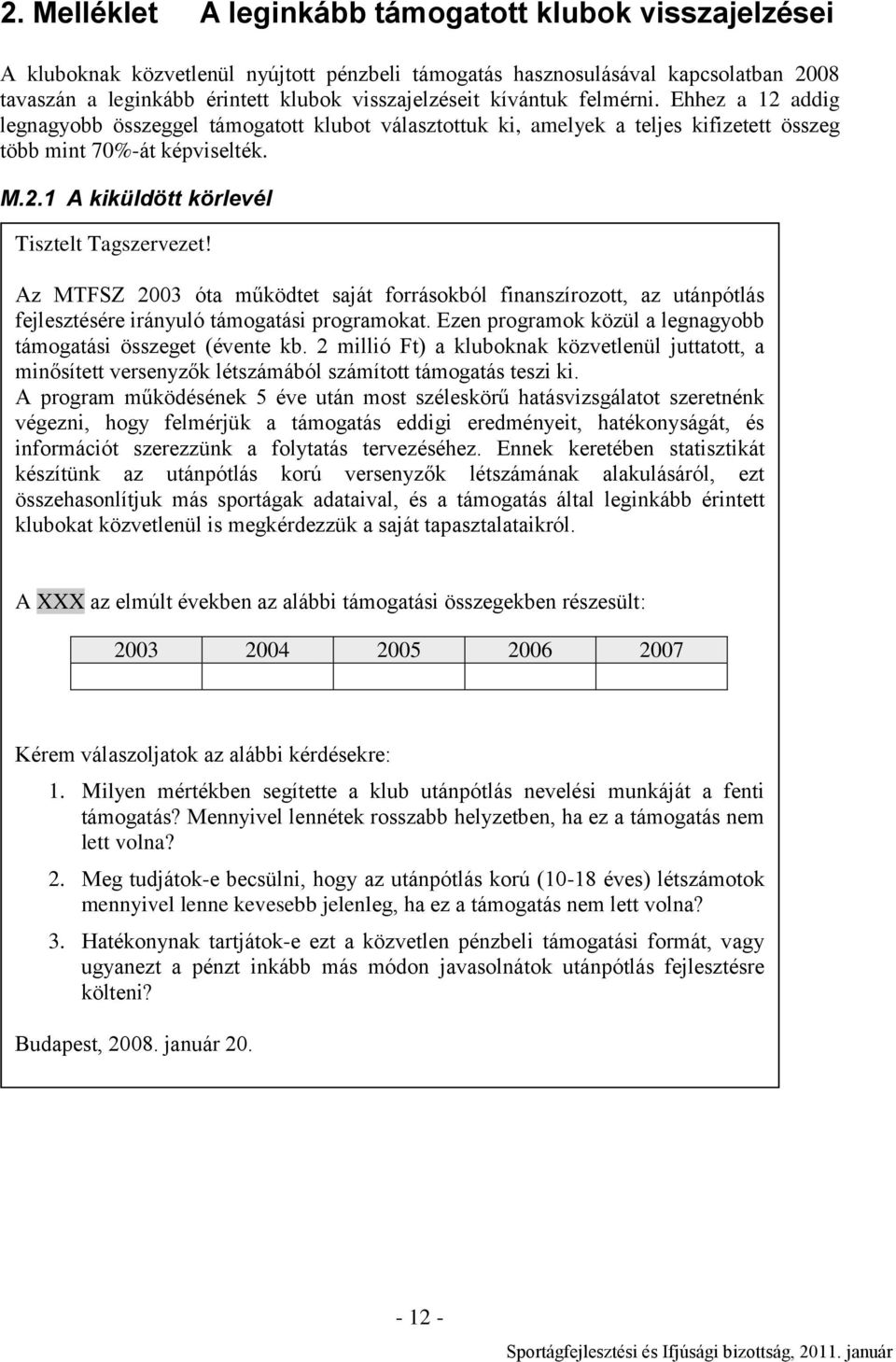 2. Melléklet A leginkább támogatott klubok visszajelzései

A kluboknak közvetlenül nyújtott pénzbeli támogatás hasznosulásával kapcsolatban 2008 tavaszán a leginkább érintett klubok visszajelzéseit kívántuk felmérni. Ehhez a 12 addig legnagyobb összeggel támogatott klubot választottuk ki, amelyek a teljes kifizetett összeg több mint 70%-át képviselték.

M.2.1 A kiküldött körlevél

Tisztelt Tagszervezet!

Az MTFSZ 2003 óta működtet saját forrásokból finanszírozott, az utánpótlás fejlesztésére irányuló támogatási programokat. Ezen programok közül a legnagyobb támogatási összeget (évente kb. 2 millió Ft) a kluboknak közvetlenül juttatott, a minősített versenyzők létszámából számított támogatás teszi ki.
A program működésének 5 éve után most széleskörű hatásvizsgálatot szeretnénk végezni, hogy felmérjük a támogatás eddigi eredményeit, hatékonyságát, és információt szerezzünk a folytatás tervezéséhez. Ennek keretében statisztikát készítünk az utánpótlás korú versenyzők létszámának alakulásáról, ezt összehasonlítjuk más sportágak adataival, és a támogatás által leginkább érintett klubokat közvetlenül is megkérdezzük a saját tapasztalataikról.

A XXX az elmúlt években az alábbi támogatási összegekben részesült:

| 2003 | 2004 | 2005 | 2006 | 2007 |
|---|---|---|---|---|
| | | | | |

Kérem válaszoljatok az alábbi kérdésekre:

1. Milyen mértékben segítette a klub utánpótlás nevelési munkáját a fenti támogatás? Mennyivel lennétek rosszabb helyzetben, ha ez a támogatás nem lett volna?

2. Meg tudjátok-e becsülni, hogy az utánpótlás korú (10-18 éves) létszámotok mennyivel lenne kevesebb jelenleg, ha ez a támogatás nem lett volna?

3. Hatékonynak tartjátok-e ezt a közvetlen pénzbeli támogatási formát, vagy ugyanezt a pénzt inkább más módon javasolnátok utánpótlás fejlesztésre költeni?

Budapest, 2008. január 20.

- 12 -

Sportágfejlesztési és Ifjúsági bizottság, 2011. január